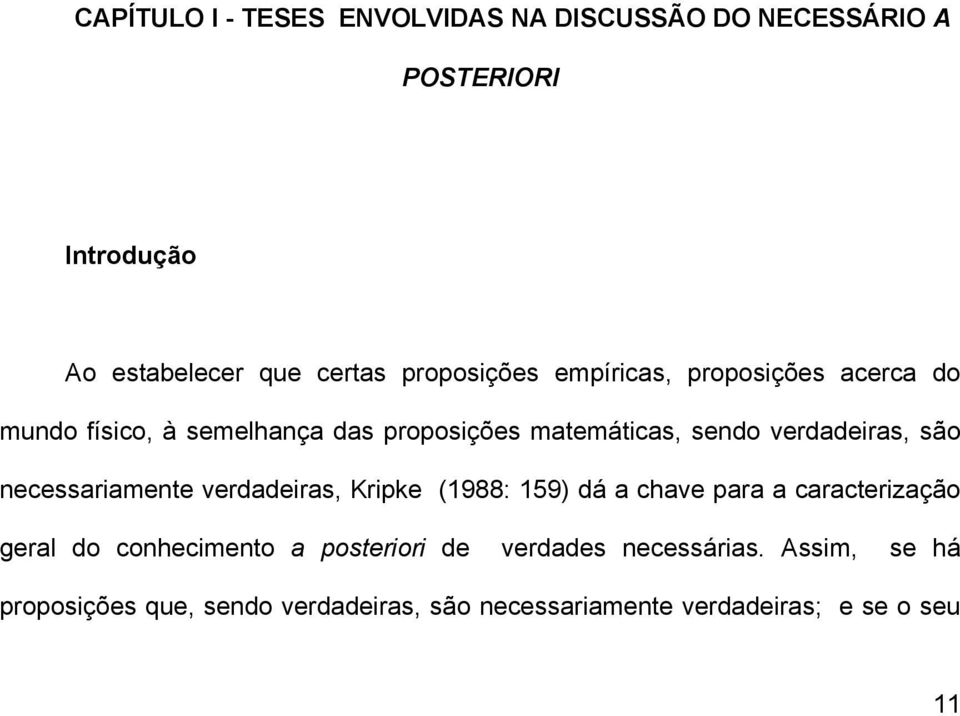 CAPÍTULO I - TESES ENVOLVIDAS NA DISCUSSÃO DO NECESSÁRIO A POSTERIORI

Introdução

Ao estabelecer que certas proposições empíricas, proposições acerca do mundo físico, à semelhança das proposições matemáticas, sendo verdadeiras, são necessariamente verdadeiras, Kripke (1988: 159) dá a chave para a caracterização geral do conhecimento a posteriori de verdades necessárias. Assim, se há proposições que, sendo verdadeiras, são necessariamente verdadeiras; e se o seu

11